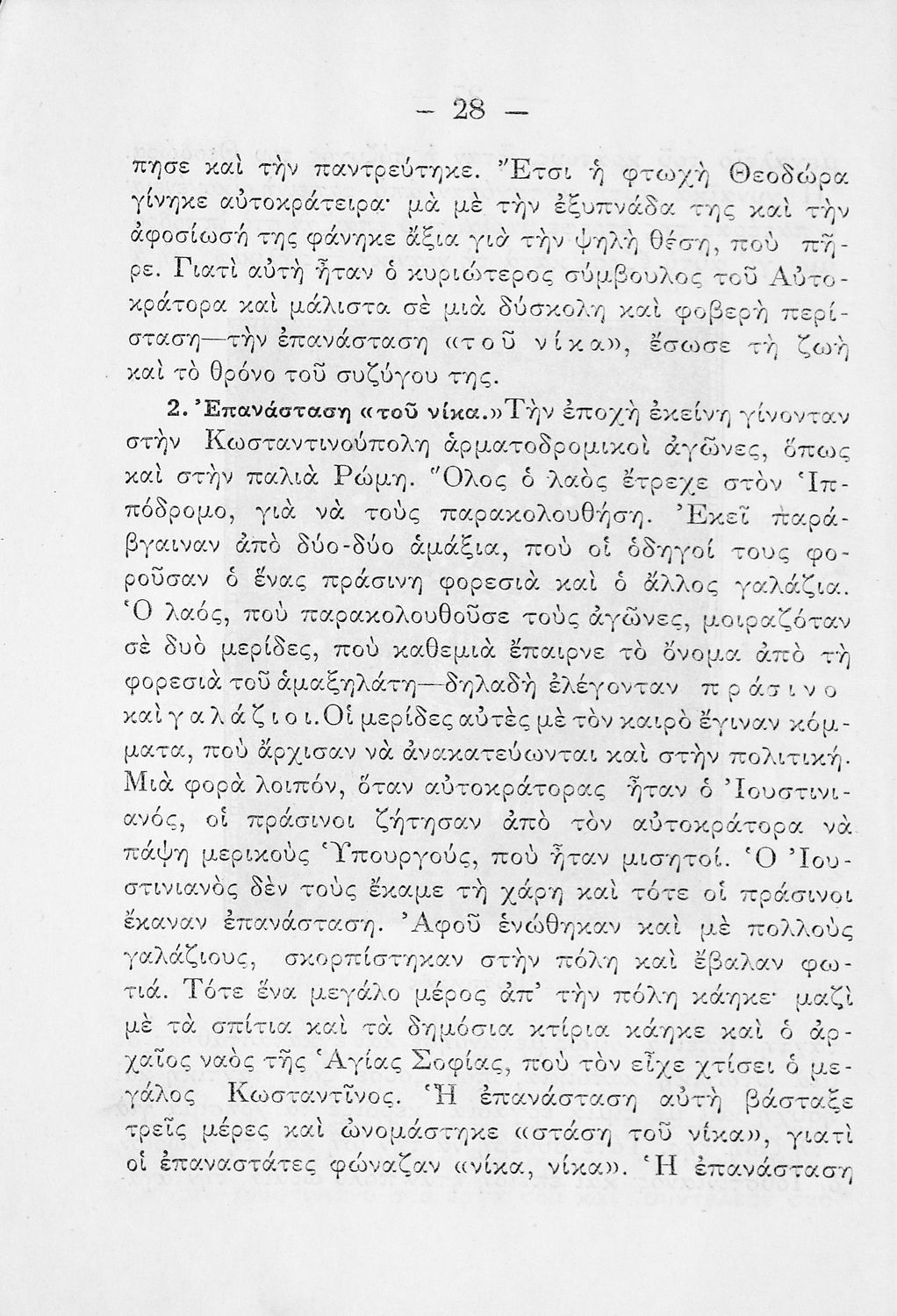 — 28 —

πησε καὶ τὴν παντρεύτηκε. Ἔτσι ἡ φτωχὴ Θεοδώρα γίνηκε αὐτοκράτειρα· μὰ μὲ τὴν ἐξυπνάδα της καὶ τὴν ἀφοσίωσή της φάνηκε ἄξια γιὰ τὴν ψηλὴ θέση, ποὺ πῆρε. Γιατὶ αὐτὴ ἦταν ὁ κυριώτερος σύμβουλος τοῦ Αὐτοκράτορα καὶ μάλιστα σὲ μιὰ δύσκολη καὶ φοβερὴ περίσταση—τὴν ἐπανάσταση «τοῦ νίκα», ἔσωσε τὴ ζωὴ καὶ τὸ θρόνο τοῦ συζύγου της.

2. Ἐπανάσταση «τοῦ νίκα.» Τὴν ἐποχὴ ἐκείνη γίνονταν στὴν Κωσταντινούπολη ἁρματοδρομικοὶ ἀγῶνες, ὅπως καὶ στὴν παλιὰ Ρώμη. Ὅλος ὁ λαὸς ἔτρεχε στὸν Ἱππόδρομο, γιὰ νὰ τοὺς παρακολουθήση. Ἐκεῖ παράβγαιναν ἀπὸ δύο-δύο ἁμάξια, ποὺ οἱ ὁδηγοί τους φοροῦσαν ὁ ἕνας πράσινη φορεσιὰ καὶ ὁ ἄλλος γαλάζια. Ὁ λαός, ποὺ παρακολουθοῦσε τοὺς ἀγῶνες, μοιραζόταν σὲ δυὸ μερίδες, ποὺ καθεμιὰ ἔπαιρνε τὸ ὄνομα ἀπὸ τὴ φορεσιὰ τοῦ ἁμαξηλάτη—δηλαδὴ ἐλέγονταν πράσινο καὶ γαλάζιοι. Οἱ μερίδες αὐτὲς μὲ τὸν καιρὸ ἔγιναν κόμματα, ποὺ ἄρχισαν νὰ ἀνακατεύωνται καὶ στὴν πολιτική. Μιὰ φορὰ λοιπόν, ὅταν αὐτοκράτορας ἦταν ὁ Ἰουστινιανός, οἱ πράσινοι ζήτησαν ἀπὸ τὸν αὐτοκράτορα νὰ πάψη μερικοὺς Ὑπουργούς, ποὺ ἦταν μισητοί. Ὁ Ἰουστινιανὸς δὲν τοὺς ἔκαμε τὴ χάρη καὶ τότε οἱ πράσινοι ἔκαναν ἐπανάσταση. Ἀφοῦ ἑνώθηκαν καὶ μὲ πολλοὺς γαλάζιους, σκορπίστηκαν στὴν πόλη καὶ ἔβαλαν φωτιά. Τότε ἕνα μεγάλο μέρος ἀπ' τὴν πόλη κάηκε· μαζὶ μὲ τὰ σπίτια καὶ τὰ δημόσια κτίρια κάηκε καὶ ὁ ἀρχαῖος ναὸς τῆς Ἁγίας Σοφίας, ποὺ τὸν εἶχε χτίσει ὁ μεγάλος Κωσταντῖνος. Ἡ ἐπανάσταση αὐτὴ βάσταξε τρεῖς μέρες καὶ ὠνομάστηκε «στάση τοῦ νίκα», γιατὶ οἱ ἐπαναστάτες φώναζαν «νίκα, νίκα». Ἡ ἐπανάσταση